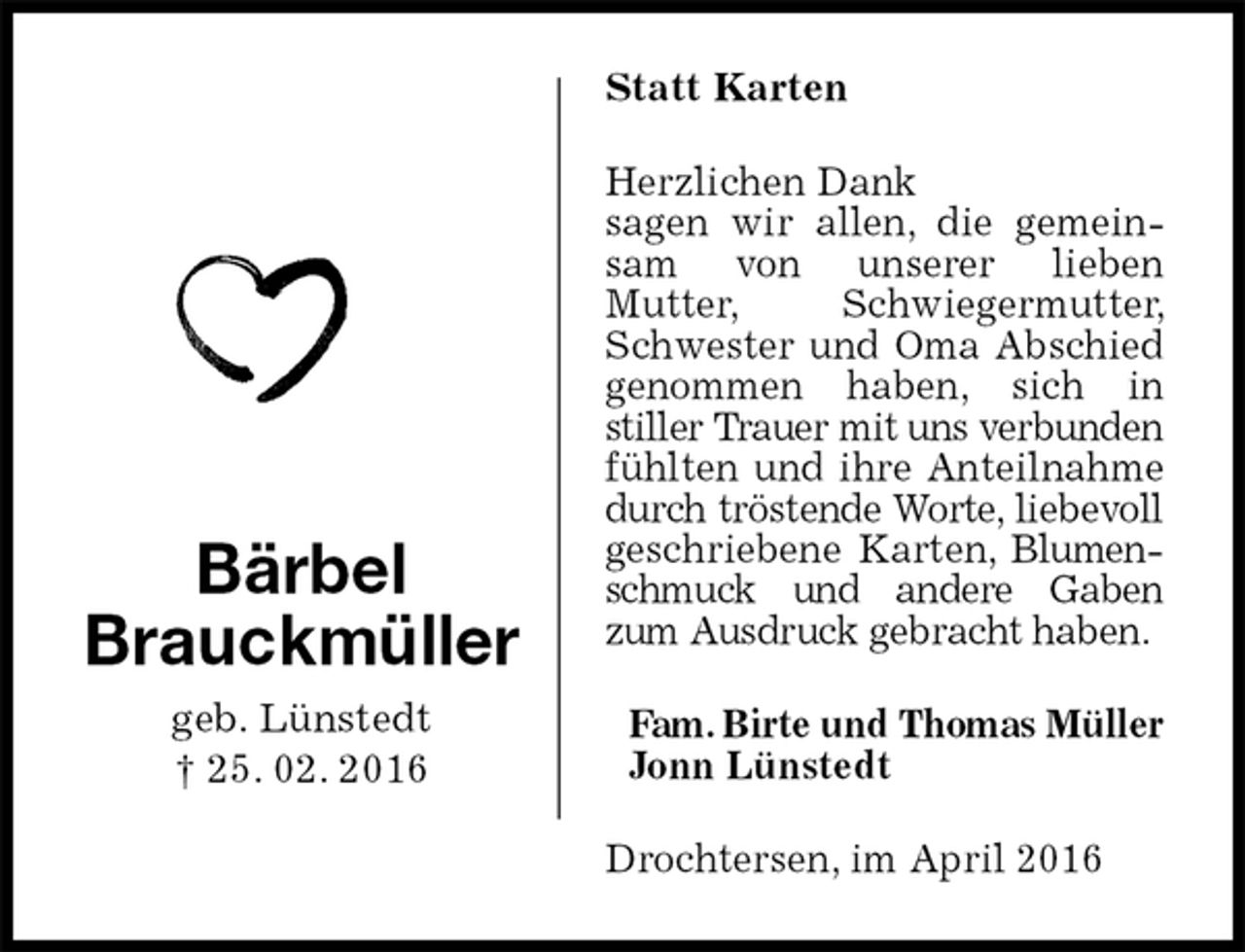 Bärbel Brauckmüller

geb. Lünstedt
† 25. 02. 2016

Statt Karten

Herzlichen Dank
sagen wir allen, die gemeinsam von unserer lieben Mutter, Schwiegermutter, Schwester und Oma Abschied genommen haben, sich in stiller Trauer mit uns verbunden fühlten und ihre Anteilnahme durch tröstende Worte, liebevoll geschriebene Karten, Blumenschmuck und andere Gaben zum Ausdruck gebracht haben.

Fam. Birte und Thomas Müller
Jonn Lünstedt

Drochtersen, im April 2016